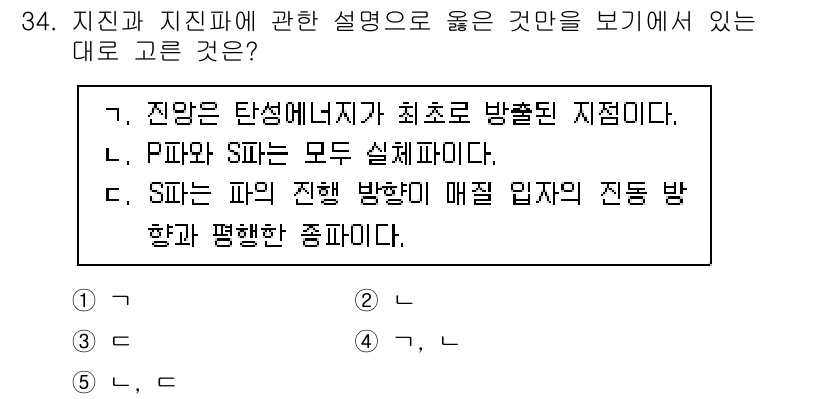 34. 지진과 지진파에 관한 설명으로 옳은 것만을 보기에서 있는 대로 고른 것은?

ㄱ. 진앙은 탄성에너지가 최초로 방출된 지점이다.
ㄴ. P파와 S파는 모두 실체파이다.
ㄷ. S파는 파의 진행 방향이 매질 입자의 진동 방향과 평행한 종파이다.

① ㄱ
② ㄴ
③ ㄷ
④ ㄱ, ㄴ
⑤ ㄴ, ㄷ